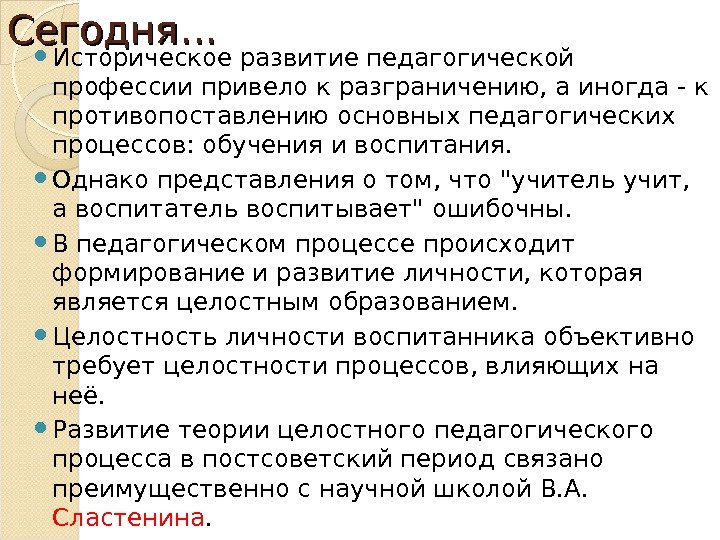 Сегодня…

• Историческое развитие педагогической профессии привело к разграничению, а иногда - к противопоставлению основных педагогических процессов: обучения и воспитания.
• Однако представления о том, что "учитель учит, а воспитатель воспитывает" ошибочны.
• В педагогическом процессе происходит формирование и развитие личности, которая является целостным образованием.
• Целостность личности воспитанника объективно требует целостности процессов, влияющих на неё.
• Развитие теории целостного педагогического процесса в постсоветский период связано преимущественно с научной школой В.А. Сластенина.